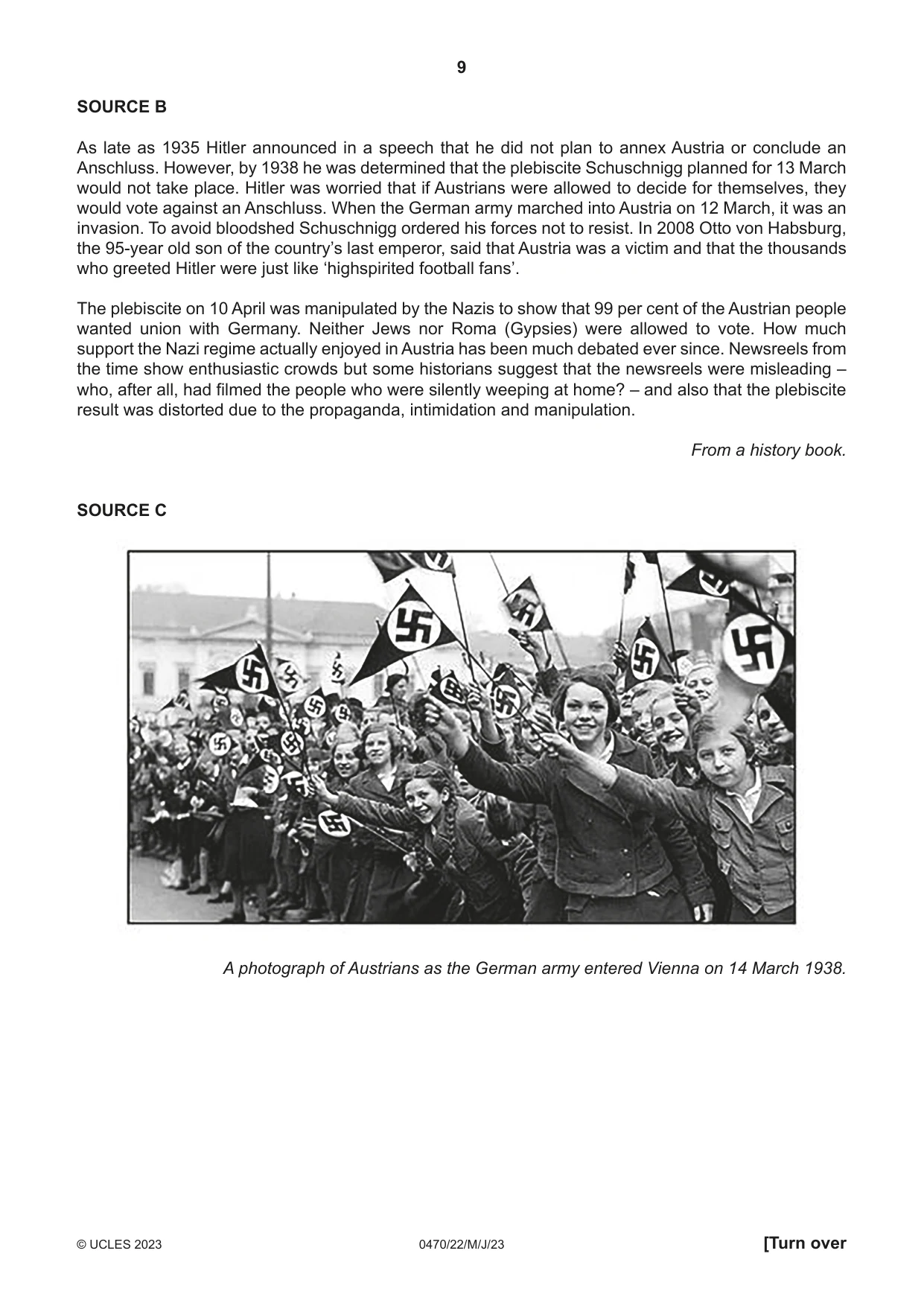 9

SOURCE B

As late as 1935 Hitler announced in a speech that he did not plan to annex Austria or conclude an Anschluss. However, by 1938 he was determined that the plebiscite Schuschnigg planned for 13 March would not take place. Hitler was worried that if Austrians were allowed to decide for themselves, they would vote against an Anschluss. When the German army marched into Austria on 12 March, it was an invasion. To avoid bloodshed Schuschnigg ordered his forces not to resist. In 2008 Otto von Habsburg, the 95-year old son of the country's last emperor, said that Austria was a victim and that the thousands who greeted Hitler were just like 'highspirited football fans'.

The plebiscite on 10 April was manipulated by the Nazis to show that 99 per cent of the Austrian people wanted union with Germany. Neither Jews nor Roma (Gypsies) were allowed to vote. How much support the Nazi regime actually enjoyed in Austria has been much debated ever since. Newsreels from the time show enthusiastic crowds but some historians suggest that the newsreels were misleading – who, after all, had filmed the people who were silently weeping at home? – and also that the plebiscite result was distorted due to the propaganda, intimidation and manipulation.

From a history book.

SOURCE C

A photograph of Austrians as the German army entered Vienna on 14 March 1938.

© UCLES 2023 0470/22/M/J/23 [Turn over